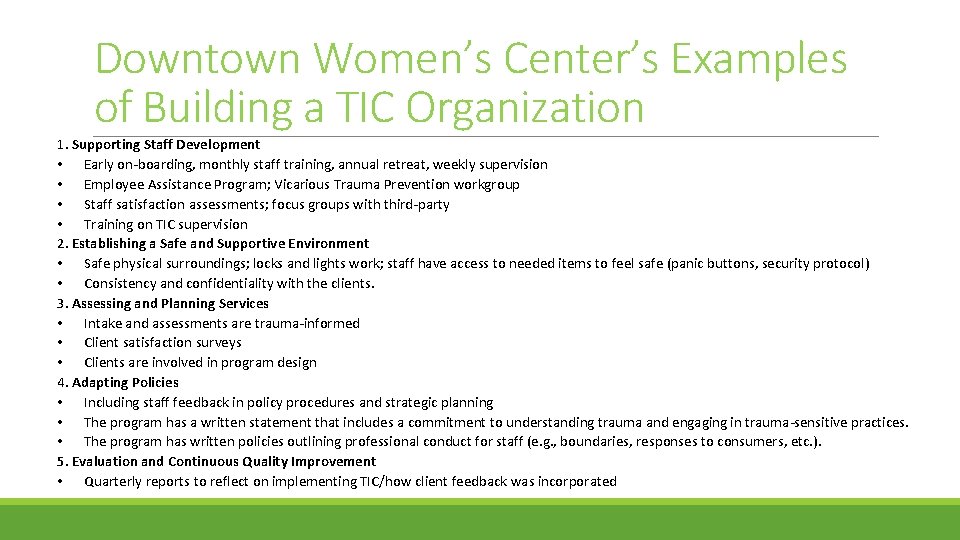 Downtown Women's Center's Examples of Building a TIC Organization

1. Supporting Staff Development
• Early on-boarding, monthly staff training, annual retreat, weekly supervision
• Employee Assistance Program; Vicarious Trauma Prevention workgroup
• Staff satisfaction assessments; focus groups with third-party
• Training on TIC supervision
2. Establishing a Safe and Supportive Environment
• Safe physical surroundings; locks and lights work; staff have access to needed items to feel safe (panic buttons, security protocol)
• Consistency and confidentiality with the clients.
3. Assessing and Planning Services
• Intake and assessments are trauma-informed
• Client satisfaction surveys
• Clients are involved in program design
4. Adapting Policies
• Including staff feedback in policy procedures and strategic planning
• The program has a written statement that includes a commitment to understanding trauma and engaging in trauma-sensitive practices.
• The program has written policies outlining professional conduct for staff (e.g., boundaries, responses to consumers, etc.).
5. Evaluation and Continuous Quality Improvement
• Quarterly reports to reflect on implementing TIC/how client feedback was incorporated